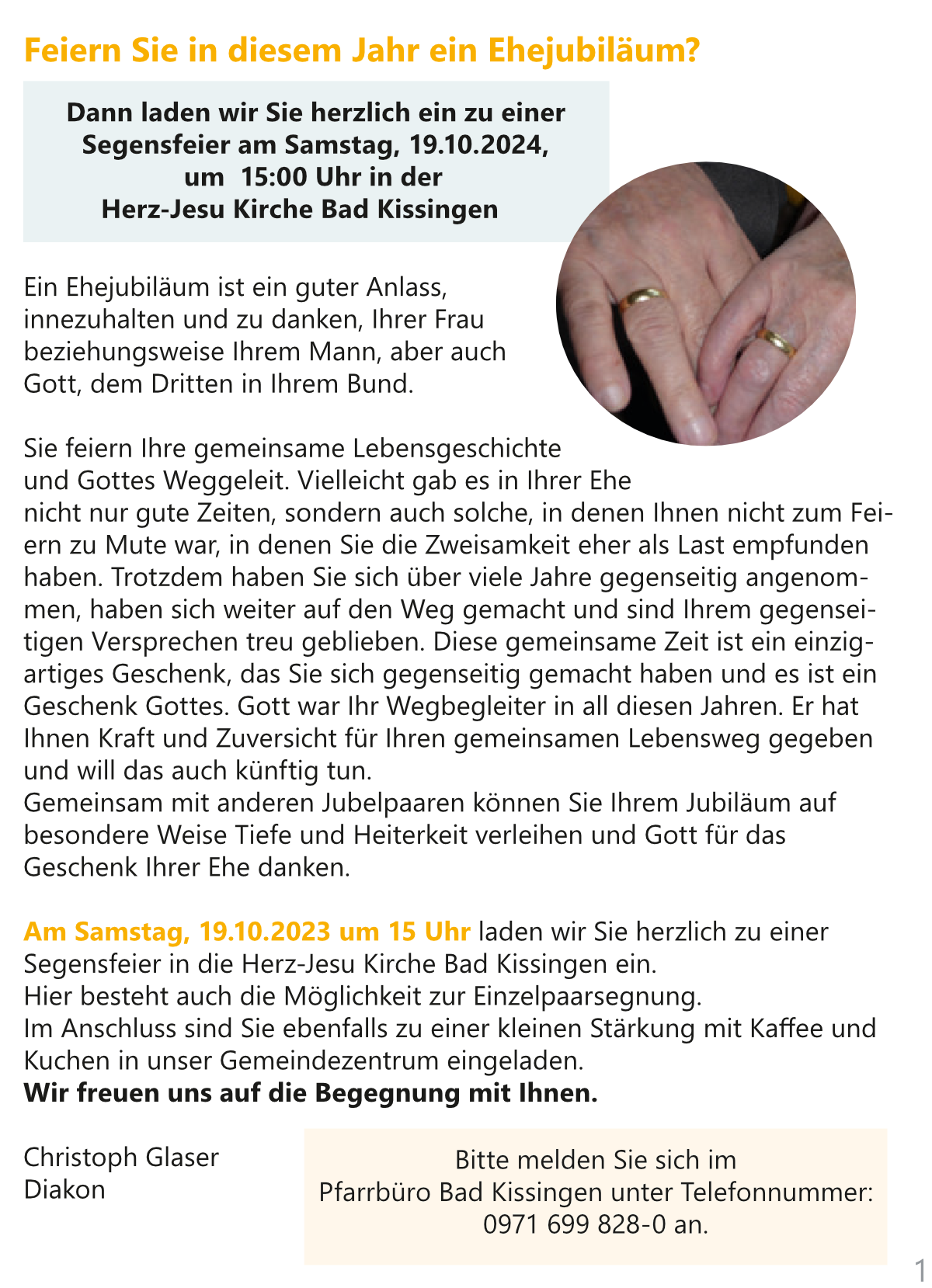 Feiern Sie in diesem Jahr ein Ehejubiläum?

Dann laden wir Sie herzlich ein zu einer Segensfeier am Samstag, 19.10.2024, um 15:00 Uhr in der Herz-Jesu Kirche Bad Kissingen

Ein Ehejubiläum ist ein guter Anlass, innezuhalten und zu danken, Ihrer Frau beziehungsweise Ihrem Mann, aber auch Gott, dem Dritten in Ihrem Bund.

Sie feiern Ihre gemeinsame Lebensgeschichte und Gottes Weggeleit. Vielleicht gab es in Ihrer Ehe nicht nur gute Zeiten, sondern auch solche, in denen Ihnen nicht zum Feiern zu Mute war, in denen Sie die Zweisamkeit eher als Last empfunden haben. Trotzdem haben Sie sich über viele Jahre gegenseitig angenommen, haben sich weiter auf den Weg gemacht und sind Ihrem gegenseitigen Versprechen treu geblieben. Diese gemeinsame Zeit ist ein einzigartiges Geschenk, das Sie sich gegenseitig gemacht haben und es ist ein Geschenk Gottes. Gott war Ihr Wegbegleiter in all diesen Jahren. Er hat Ihnen Kraft und Zuversicht für Ihren gemeinsamen Lebensweg gegeben und will das auch künftig tun.
Gemeinsam mit anderen Jubelpaaren können Sie Ihrem Jubiläum auf besondere Weise Tiefe und Heiterkeit verleihen und Gott für das Geschenk Ihrer Ehe danken.

Am Samstag, 19.10.2023 um 15 Uhr laden wir Sie herzlich zu einer Segensfeier in die Herz-Jesu Kirche Bad Kissingen ein.
Hier besteht auch die Möglichkeit zur Einzelpaarsegnung.
Im Anschluss sind Sie ebenfalls zu einer kleinen Stärkung mit Kaffee und Kuchen in unser Gemeindezentrum eingeladen.
Wir freuen uns auf die Begegnung mit Ihnen.

Christoph Glaser
Diakon

Bitte melden Sie sich im Pfarrbüro Bad Kissingen unter Telefonnummer: 0971 699 828-0 an.

1